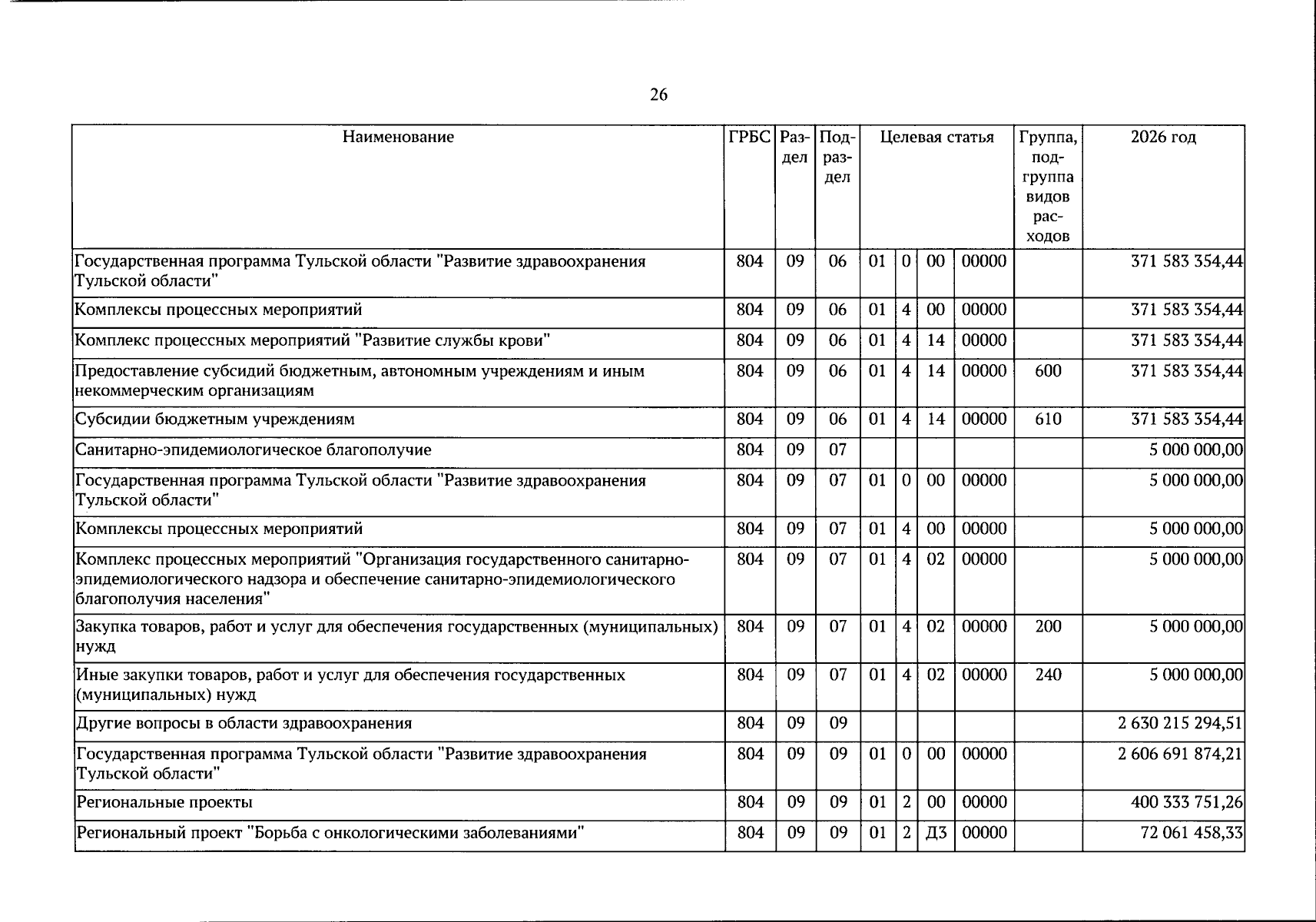 26

| Наименование | ГРБС | Раздел | Подраздел | Целевая статья | | | | Группа, подгруппа видов расходов | 2026 год |
|---|---|---|---|---|---|---|---|---|---|
| Государственная программа Тульской области "Развитие здравоохранения Тульской области" | 804 | 09 | 06 | 01 | 0 | 00 | 00000 | | 371 583 354,44 |
| Комплексы процессных мероприятий | 804 | 09 | 06 | 01 | 4 | 00 | 00000 | | 371 583 354,44 |
| Комплекс процессных мероприятий "Развитие службы крови" | 804 | 09 | 06 | 01 | 4 | 14 | 00000 | | 371 583 354,44 |
| Предоставление субсидий бюджетным, автономным учреждениям и иным некоммерческим организациям | 804 | 09 | 06 | 01 | 4 | 14 | 00000 | 600 | 371 583 354,44 |
| Субсидии бюджетным учреждениям | 804 | 09 | 06 | 01 | 4 | 14 | 00000 | 610 | 371 583 354,44 |
| Санитарно-эпидемиологическое благополучие | 804 | 09 | 07 | | | | | | 5 000 000,00 |
| Государственная программа Тульской области "Развитие здравоохранения Тульской области" | 804 | 09 | 07 | 01 | 0 | 00 | 00000 | | 5 000 000,00 |
| Комплексы процессных мероприятий | 804 | 09 | 07 | 01 | 4 | 00 | 00000 | | 5 000 000,00 |
| Комплекс процессных мероприятий "Организация государственного санитарно-эпидемиологического надзора и обеспечение санитарно-эпидемиологического благополучия населения" | 804 | 09 | 07 | 01 | 4 | 02 | 00000 | | 5 000 000,00 |
| Закупка товаров, работ и услуг для обеспечения государственных (муниципальных) нужд | 804 | 09 | 07 | 01 | 4 | 02 | 00000 | 200 | 5 000 000,00 |
| Иные закупки товаров, работ и услуг для обеспечения государственных (муниципальных) нужд | 804 | 09 | 07 | 01 | 4 | 02 | 00000 | 240 | 5 000 000,00 |
| Другие вопросы в области здравоохранения | 804 | 09 | 09 | | | | | | 2 630 215 294,51 |
| Государственная программа Тульской области "Развитие здравоохранения Тульской области" | 804 | 09 | 09 | 01 | 0 | 00 | 00000 | | 2 606 691 874,21 |
| Региональные проекты | 804 | 09 | 09 | 01 | 2 | 00 | 00000 | | 400 333 751,26 |
| Региональный проект "Борьба с онкологическими заболеваниями" | 804 | 09 | 09 | 01 | 2 | Д3 | 00000 | | 72 061 458,33 |